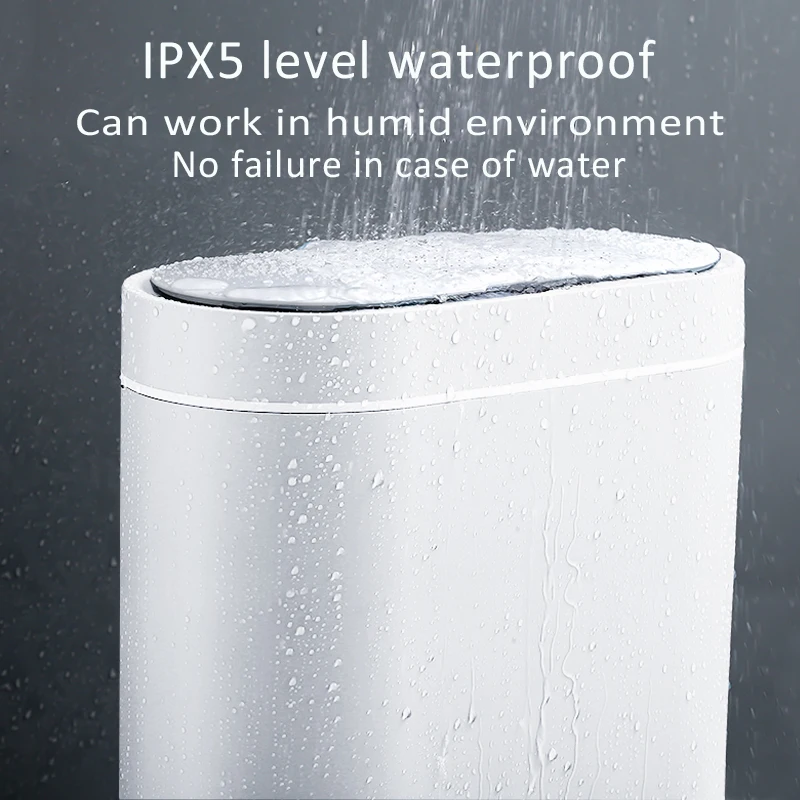 IPX5 level waterproof
Can work in humid environment
No failure in case of water